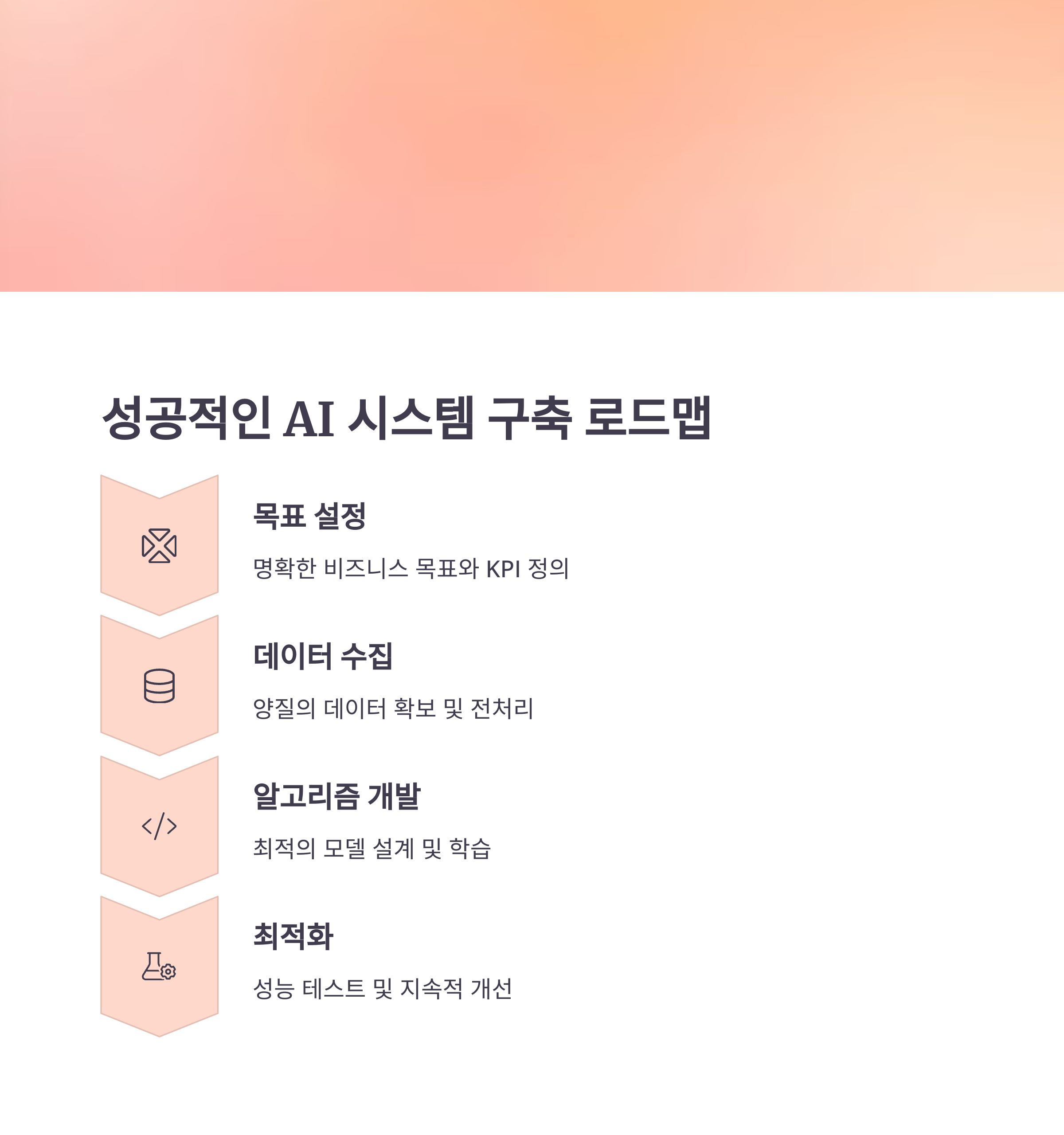 성공적인 AI 시스템 구축 로드맵

목표 설정

명확한 비즈니스 목표와 KPI 정의

데이터 수집

양질의 데이터 확보 및 전처리

알고리즘 개발

최적의 모델 설계 및 학습

최적화

성능 테스트 및 지속적 개선